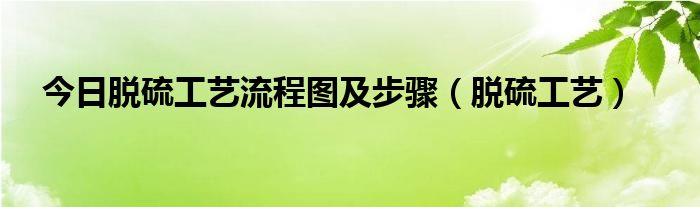 今日脱硫工艺流程图及步骤（脱硫工艺）